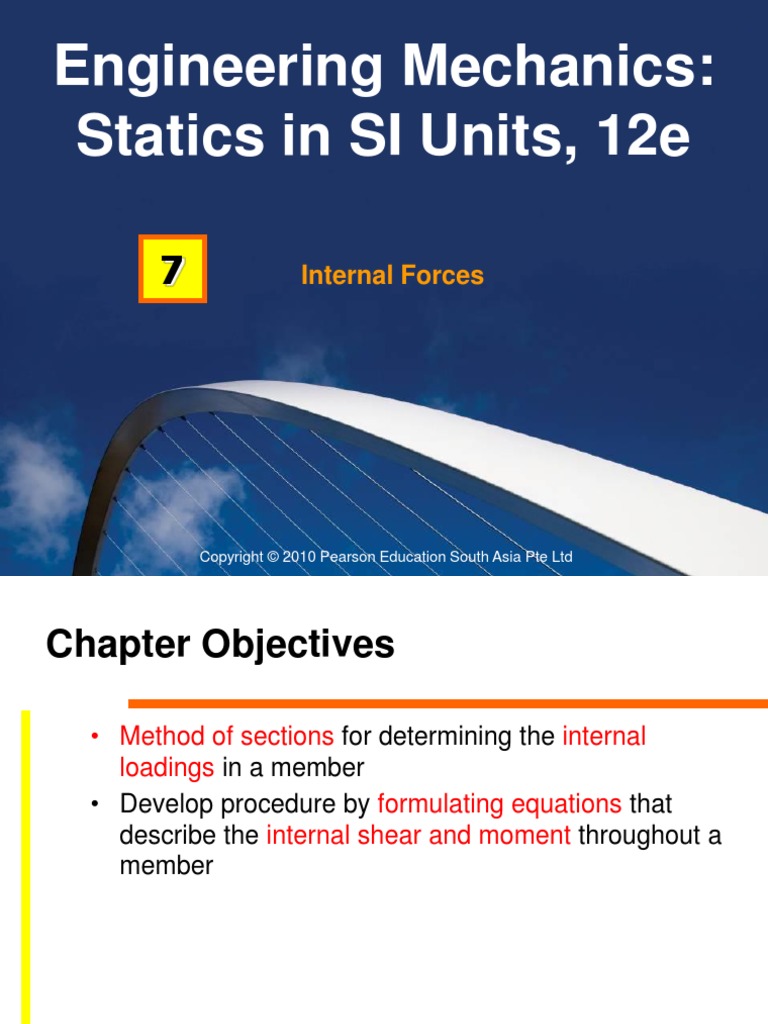 Engineering Mechanics: Statics in SI Units, 12e

7

Internal Forces

Copyright © 2010 Pearson Education South Asia Pte Ltd

Chapter Objectives

• Method of sections for determining the internal loadings in a member
• Develop procedure by formulating equations that describe the internal shear and moment throughout a member